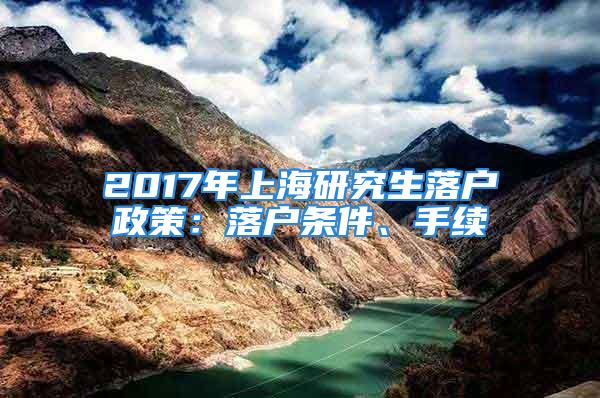 2017年上海研究生落户政策：落户条件、手续